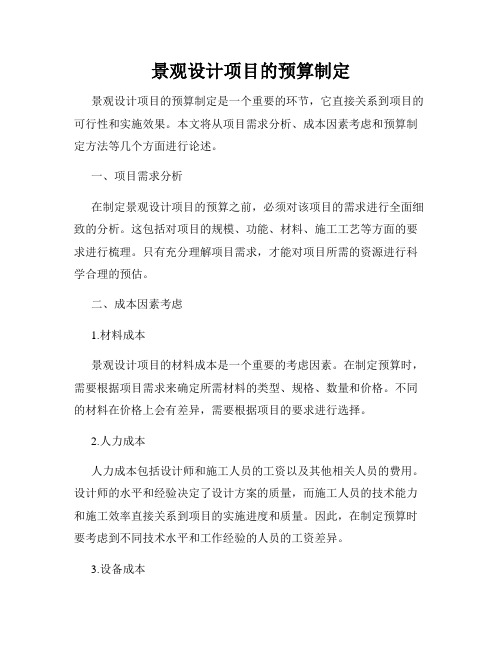 景观设计项目的预算制定

景观设计项目的预算制定是一个重要的环节，它直接关系到项目的可行性和实施效果。本文将从项目需求分析、成本因素考虑和预算制定方法等几个方面进行论述。

一、项目需求分析

在制定景观设计项目的预算之前，必须对该项目的需求进行全面细致的分析。这包括对项目的规模、功能、材料、施工工艺等方面的要求进行梳理。只有充分理解项目需求，才能对项目所需的资源进行科学合理的预估。

二、成本因素考虑

1.材料成本

景观设计项目的材料成本是一个重要的考虑因素。在制定预算时，需要根据项目需求来确定所需材料的类型、规格、数量和价格。不同的材料在价格上会有差异，需要根据项目的要求进行选择。

2.人力成本

人力成本包括设计师和施工人员的工资以及其他相关人员的费用。设计师的水平和经验决定了设计方案的质量，而施工人员的技术能力和施工效率直接关系到项目的实施进度和质量。因此，在制定预算时要考虑到不同技术水平和工作经验的人员的工资差异。

3.设备成本